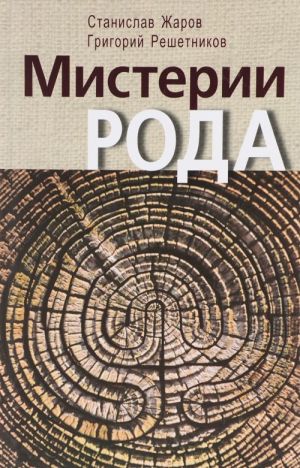 Станислав Жаров
Григорий Решетников

Мистерии
РОДА